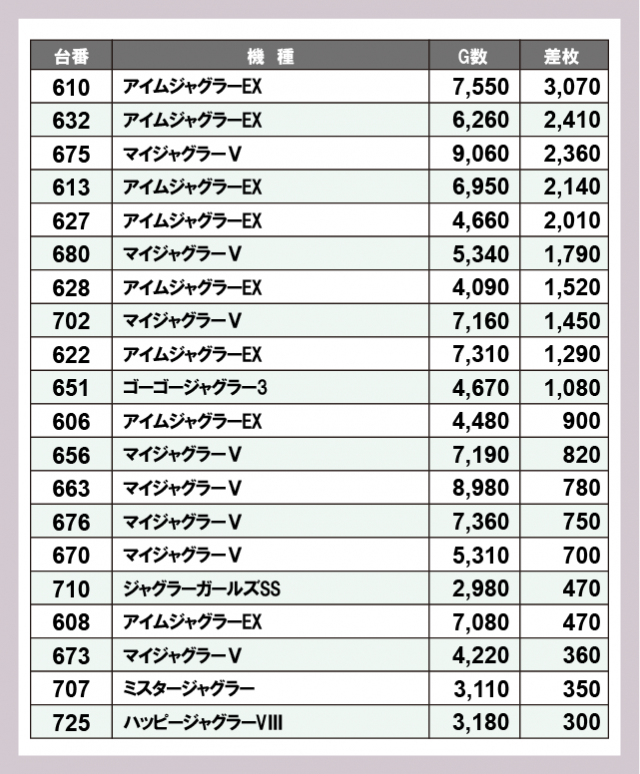 | 台番 | 機　種 | G数 | 差枚 |
|---|---|---|---|
| 610 | アイムジャグラーEX | 7,550 | 3,070 |
| 632 | アイムジャグラーEX | 6,260 | 2,410 |
| 675 | マイジャグラーV | 9,060 | 2,360 |
| 613 | アイムジャグラーEX | 6,950 | 2,140 |
| 627 | アイムジャグラーEX | 4,660 | 2,010 |
| 680 | マイジャグラーV | 5,340 | 1,790 |
| 628 | アイムジャグラーEX | 4,090 | 1,520 |
| 702 | マイジャグラーV | 7,160 | 1,450 |
| 622 | アイムジャグラーEX | 7,310 | 1,290 |
| 651 | ゴーゴージャグラー3 | 4,670 | 1,080 |
| 606 | アイムジャグラーEX | 4,480 | 900 |
| 656 | マイジャグラーV | 7,190 | 820 |
| 663 | マイジャグラーV | 8,980 | 780 |
| 676 | マイジャグラーV | 7,360 | 750 |
| 670 | マイジャグラーV | 5,310 | 700 |
| 710 | ジャグラーガールズSS | 2,980 | 470 |
| 608 | アイムジャグラーEX | 7,080 | 470 |
| 673 | マイジャグラーV | 4,220 | 360 |
| 707 | ミスタージャグラー | 3,110 | 350 |
| 725 | ハッピージャグラーVIII | 3,180 | 300 |